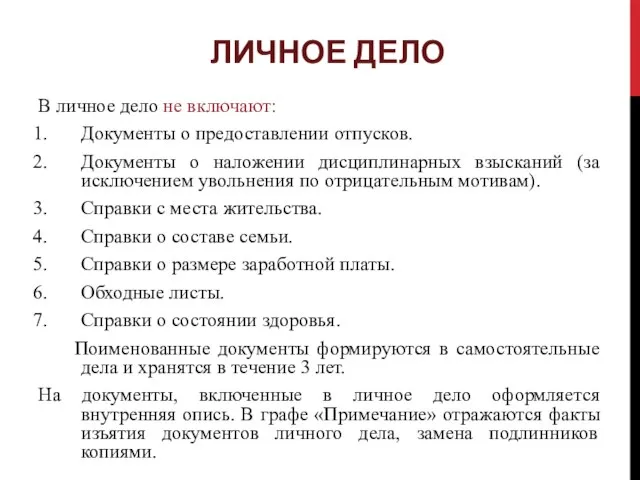 ЛИЧНОЕ ДЕЛО

В личное дело не включают:

1. Документы о предоставлении отпусков.
2. Документы о наложении дисциплинарных взысканий (за исключением увольнения по отрицательным мотивам).
3. Справки с места жительства.
4. Справки о составе семьи.
5. Справки о размере заработной платы.
6. Обходные листы.
7. Справки о состоянии здоровья.

Поименованные документы формируются в самостоятельные дела и хранятся в течение 3 лет.

На документы, включенные в личное дело оформляется внутренняя опись. В графе «Примечание» отражаются факты изъятия документов личного дела, замена подлинников копиями.